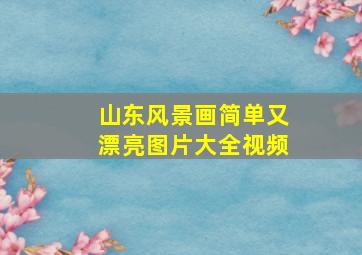 山东风景画简单又漂亮图片大全视频